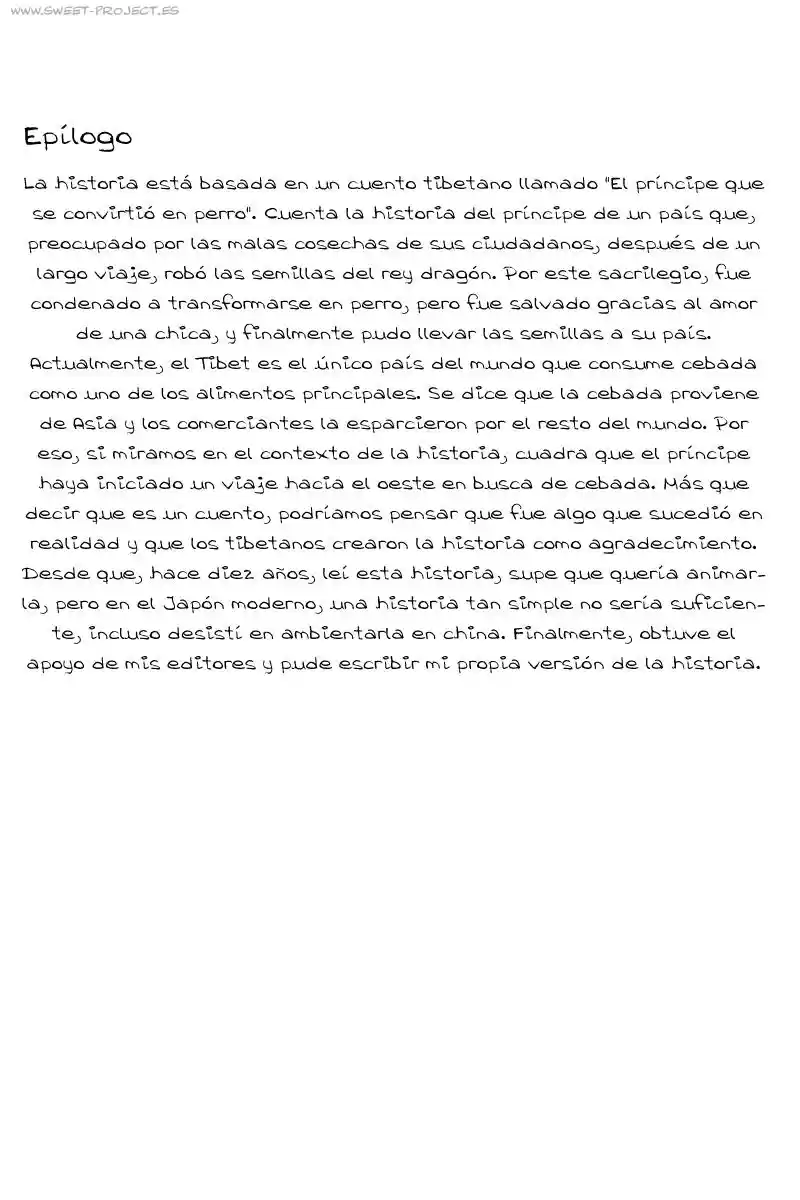 WWW.SWEET-PROJECT.ES

Epílogo

La historia está basada en un cuento tibetano llamado "El príncipe que se convirtió en perro". Cuenta la historia del príncipe de un país que, preocupado por las malas cosechas de sus ciudadanos, después de un largo viaje, robó las semillas del rey dragón. Por este sacrilegio, fue condenado a transformarse en perro, pero fue salvado gracias al amor de una chica, y finalmente pudo llevar las semillas a su país. Actualmente, el Tibet es el único país del mundo que consume cebada como uno de los alimentos principales. Se dice que la cebada proviene de Asia y los comerciantes la esparcieron por el resto del mundo. Por eso, si miramos en el contexto de la historia, cuadra que el príncipe haya iniciado un viaje hacia el oeste en busca de cebada. Más que decir que es un cuento, podríamos pensar que fue algo que sucedió en realidad y que los tibetanos crearon la historia como agradecimiento. Desde que, hace diez años, leí esta historia, supe que quería animarla, pero en el Japón moderno, una historia tan simple no sería suficiente, incluso desistí en ambientarla en china. Finalmente, obtuve el apoyo de mis editores y pude escribir mi propia versión de la historia.